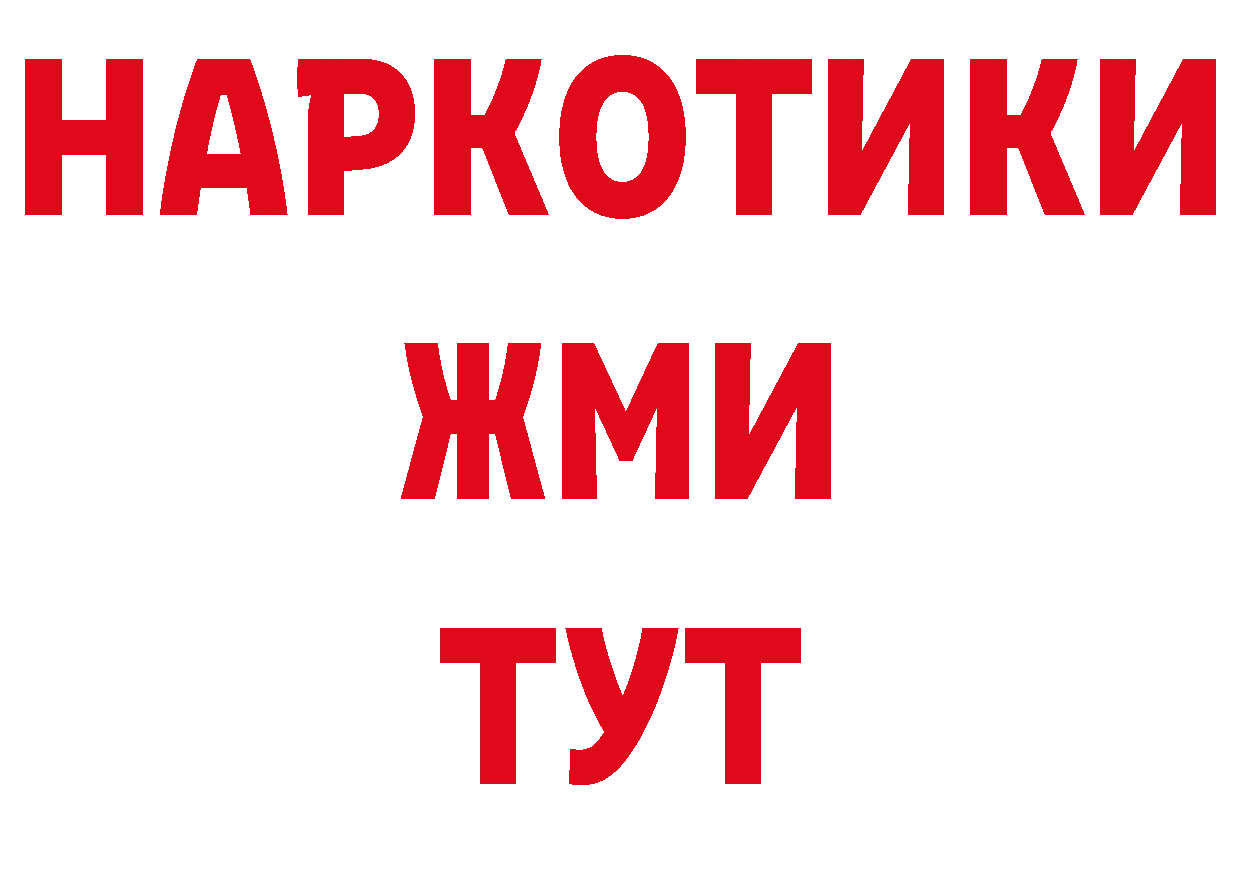 НАРКОТИКИ
ЖМИ
ТУТ